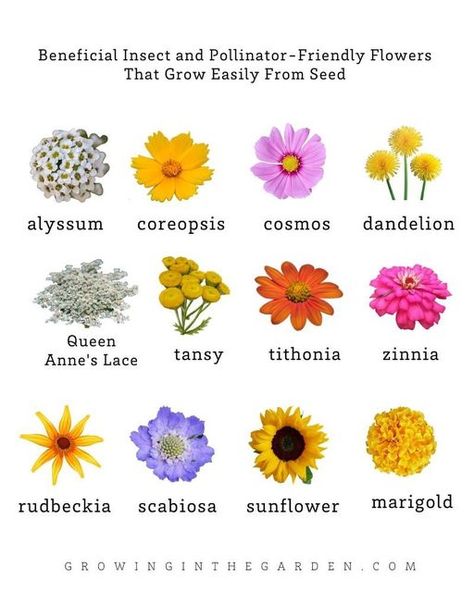 Beneficial Insect and Pollinator-Friendly Flowers That Grow Easily From Seed

alyssum

coreopsis

cosmos

dandelion

Queen Anne's Lace

tansy

tithonia

zinnia

rudbeckia

scabiosa

sunflower

marigold

GROWINGINTHEGARDEN.COM